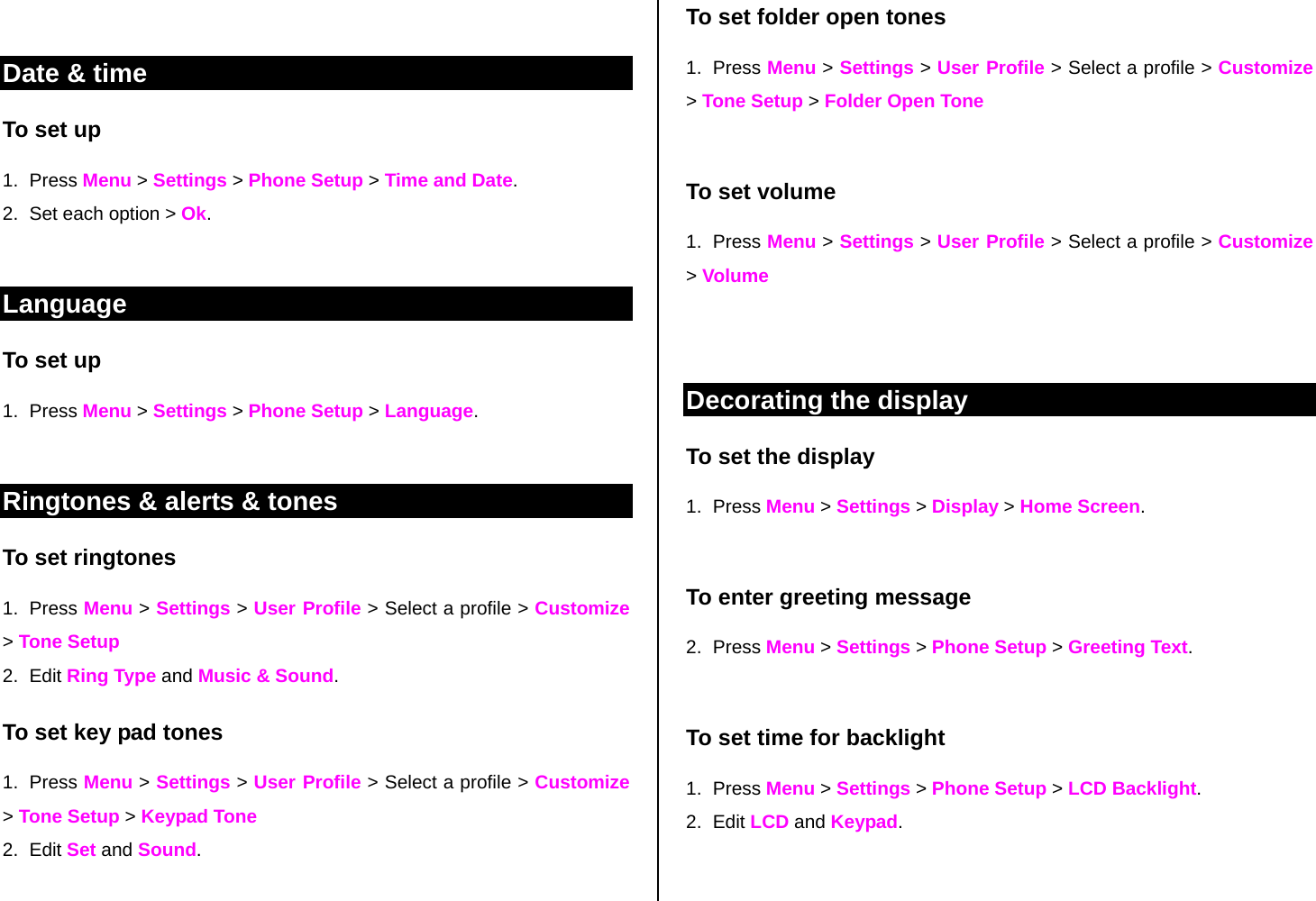 Date & time

To set up

1. Press Menu > Settings > Phone Setup > Time and Date.
2. Set each option > Ok.

Language

To set up

1. Press Menu > Settings > Phone Setup > Language.

Ringtones & alerts & tones

To set ringtones

1. Press Menu > Settings > User Profile > Select a profile > Customize > Tone Setup
2. Edit Ring Type and Music & Sound.

To set key pad tones

1. Press Menu > Settings > User Profile > Select a profile > Customize > Tone Setup > Keypad Tone
2. Edit Set and Sound.

To set folder open tones

1. Press Menu > Settings > User Profile > Select a profile > Customize > Tone Setup > Folder Open Tone

To set volume

1. Press Menu > Settings > User Profile > Select a profile > Customize > Volume

Decorating the display

To set the display

1. Press Menu > Settings > Display > Home Screen.

To enter greeting message

2. Press Menu > Settings > Phone Setup > Greeting Text.

To set time for backlight

1. Press Menu > Settings > Phone Setup > LCD Backlight.
2. Edit LCD and Keypad.